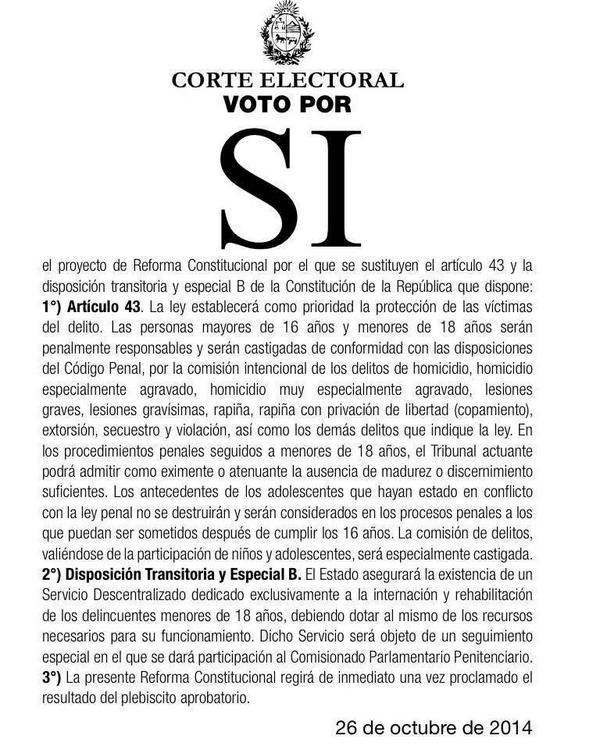 CORTE ELECTORAL
VOTO POR

SI

el proyecto de Reforma Constitucional por el que se sustituyen el artículo 43 y la disposición transitoria y especial B de la Constitución de la República que dispone:
1°) Artículo 43. La ley establecerá como prioridad la protección de las víctimas del delito. Las personas mayores de 16 años y menores de 18 años serán penalmente responsables y serán castigadas de conformidad con las disposiciones del Código Penal, por la comisión intencional de los delitos de homicidio, homicidio especialmente agravado, homicidio muy especialmente agravado, lesiones graves, lesiones gravísimas, rapiña, rapiña con privación de libertad (copamiento), extorsión, secuestro y violación, así como los demás delitos que indique la ley. En los procedimientos penales seguidos a menores de 18 años, el Tribunal actuante podrá admitir como eximente o atenuante la ausencia de madurez o discernimiento suficientes. Los antecedentes de los adolescentes que hayan estado en conflicto con la ley penal no se destruirán y serán considerados en los procesos penales a los que puedan ser sometidos después de cumplir los 16 años. La comisión de delitos, valiéndose de la participación de niños y adolescentes, será especialmente castigada.
2°) Disposición Transitoria y Especial B. El Estado asegurará la existencia de un Servicio Descentralizado dedicado exclusivamente a la internación y rehabilitación de los delincuentes menores de 18 años, debiendo dotar al mismo de los recursos necesarios para su funcionamiento. Dicho Servicio será objeto de un seguimiento especial en el que se dará participación al Comisionado Parlamentario Penitenciario.
3°) La presente Reforma Constitucional regirá de inmediato una vez proclamado el resultado del plebiscito aprobatorio.

26 de octubre de 2014